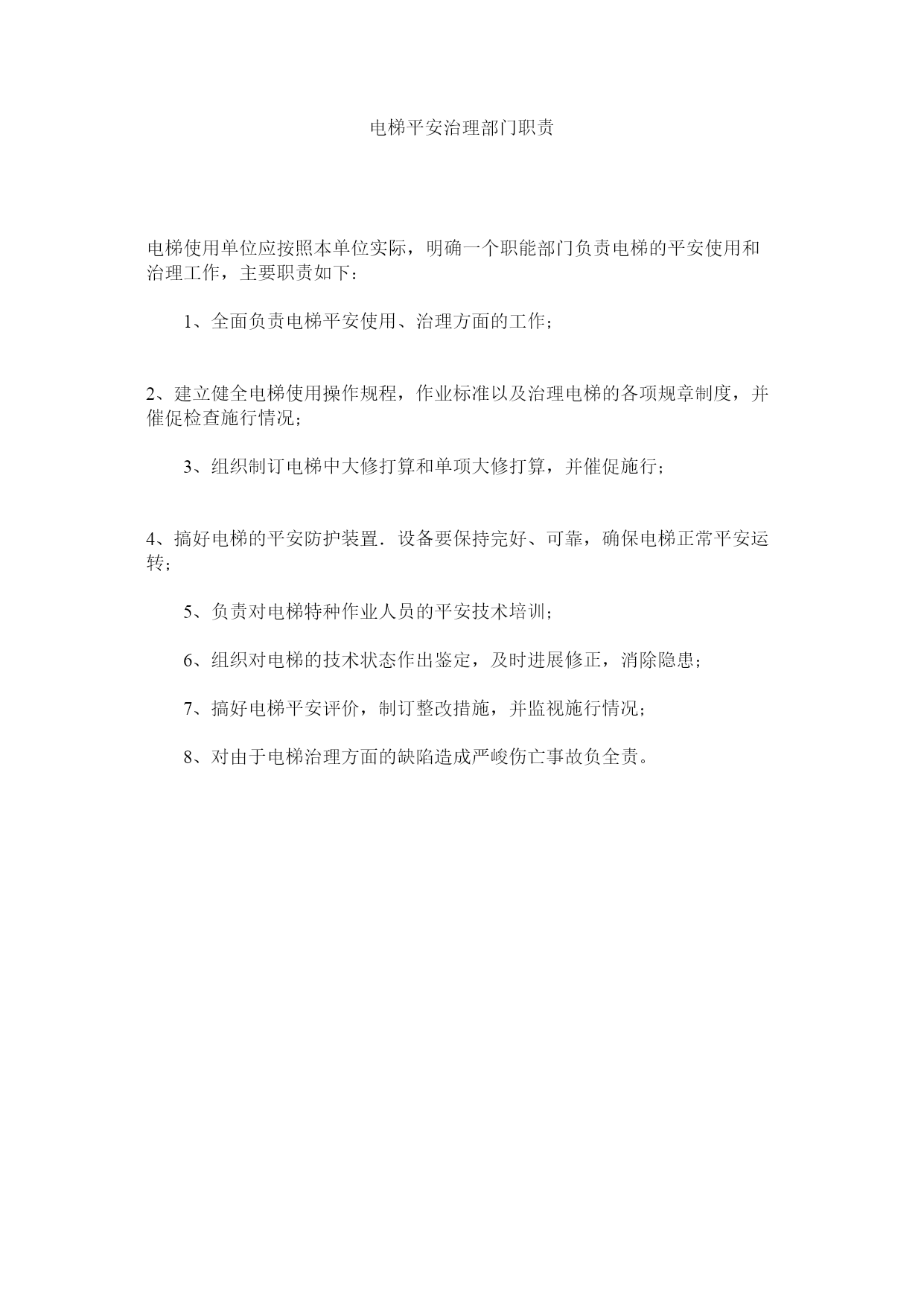 电梯平安治理部门职责

电梯使用单位应按照本单位实际，明确一个职能部门负责电梯的平安使用和治理工作，主要职责如下：

1、全面负责电梯平安使用、治理方面的工作；

2、建立健全电梯使用操作规程，作业标准以及治理电梯的各项规章制度，并催促检查施行情况；

3、组织制订电梯中大修打算和单项大修打算，并催促施行；

4、搞好电梯的平安防护装置．设备要保持完好、可靠，确保电梯正常平安运转；

5、负责对电梯特种作业人员的平安技术培训；

6、组织对电梯的技术状态作出鉴定，及时进展修正，消除隐患；

7、搞好电梯平安评价，制订整改措施，并监视施行情况；

8、对由于电梯治理方面的缺陷造成严峻伤亡事故负全责。